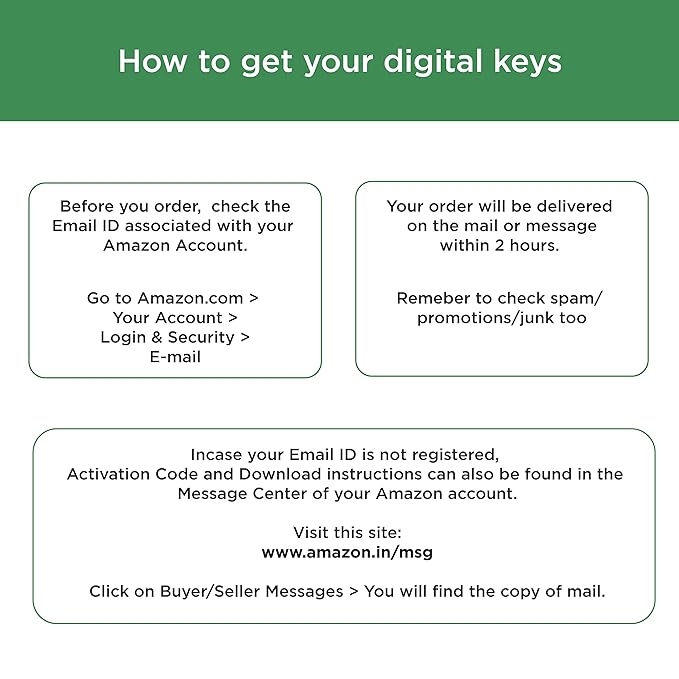 How to get your digital keys

Before you order,  check the Email ID associated with your Amazon Account.

Go to Amazon.com > Your Account > Login & Security > E-mail

Your order will be delivered on the mail or message within 2 hours.

Remeber to check spam/ promotions/junk too

Incase your Email ID is not registered, Activation Code and Download instructions can also be found in the Message Center of your Amazon account.

Visit this site:
www.amazon.in/msg

Click on Buyer/Seller Messages > You will find the copy of mail.